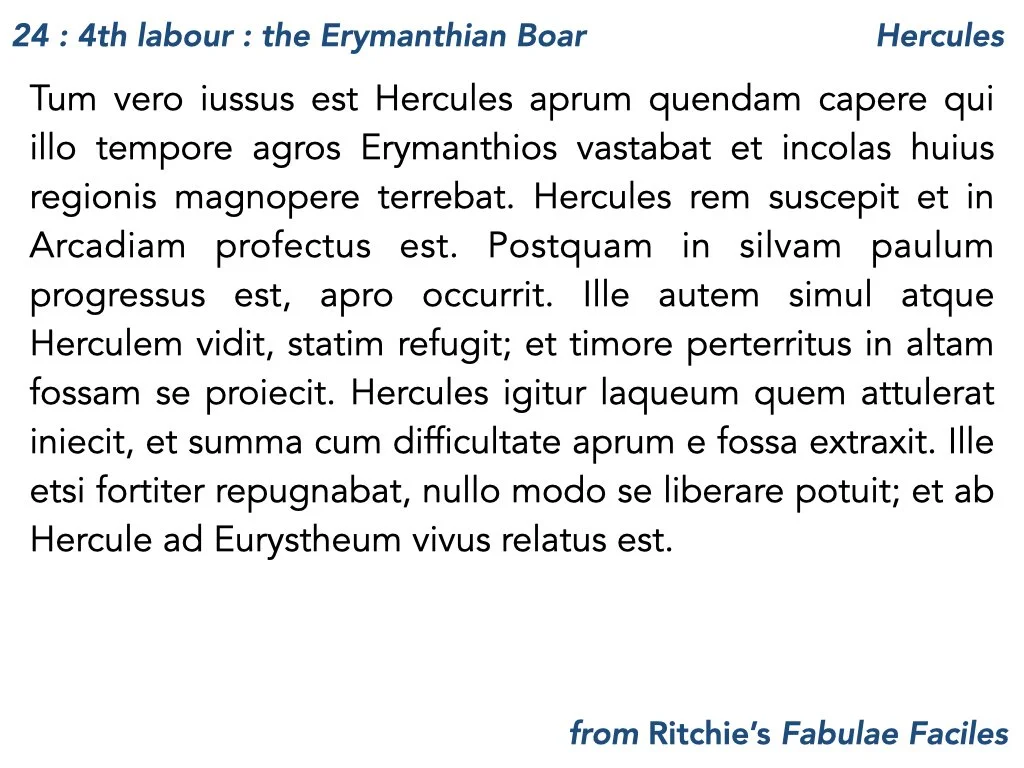 24 : 4th labour : the Erymanthian Boar

Hercules

Tum vero iussus est Hercules aprum quendam capere qui illo tempore agros Erymanthios vastabat et incolas huius regionis magnopere terrebat. Hercules rem suscepit et in Arcadiam profectus est. Postquam in silvam paulum progressus est, apro occurrit. Ille autem simul atque Herculem vidit, statim refugit; et timore perterritus in altam fossam se proiecit. Hercules igitur laqueum quem attulerat iniecit, et summa cum difficultate aprum e fossa extraxit. Ille etsi fortiter repugnabat, nullo modo se liberare potuit; et ab Hercule ad Eurystheum vivus relatus est.

from Ritchie's Fabulae Faciles